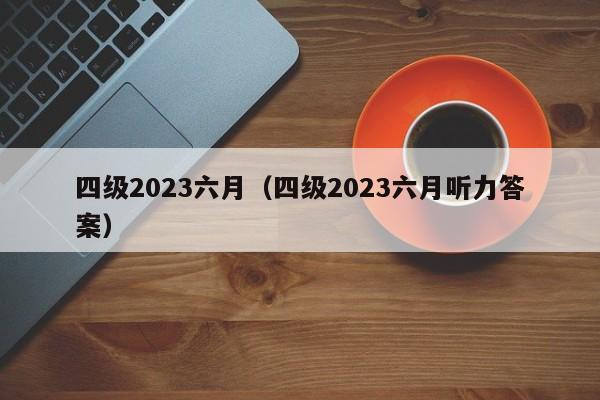 四级2023六月（四级2023六月听力答案）